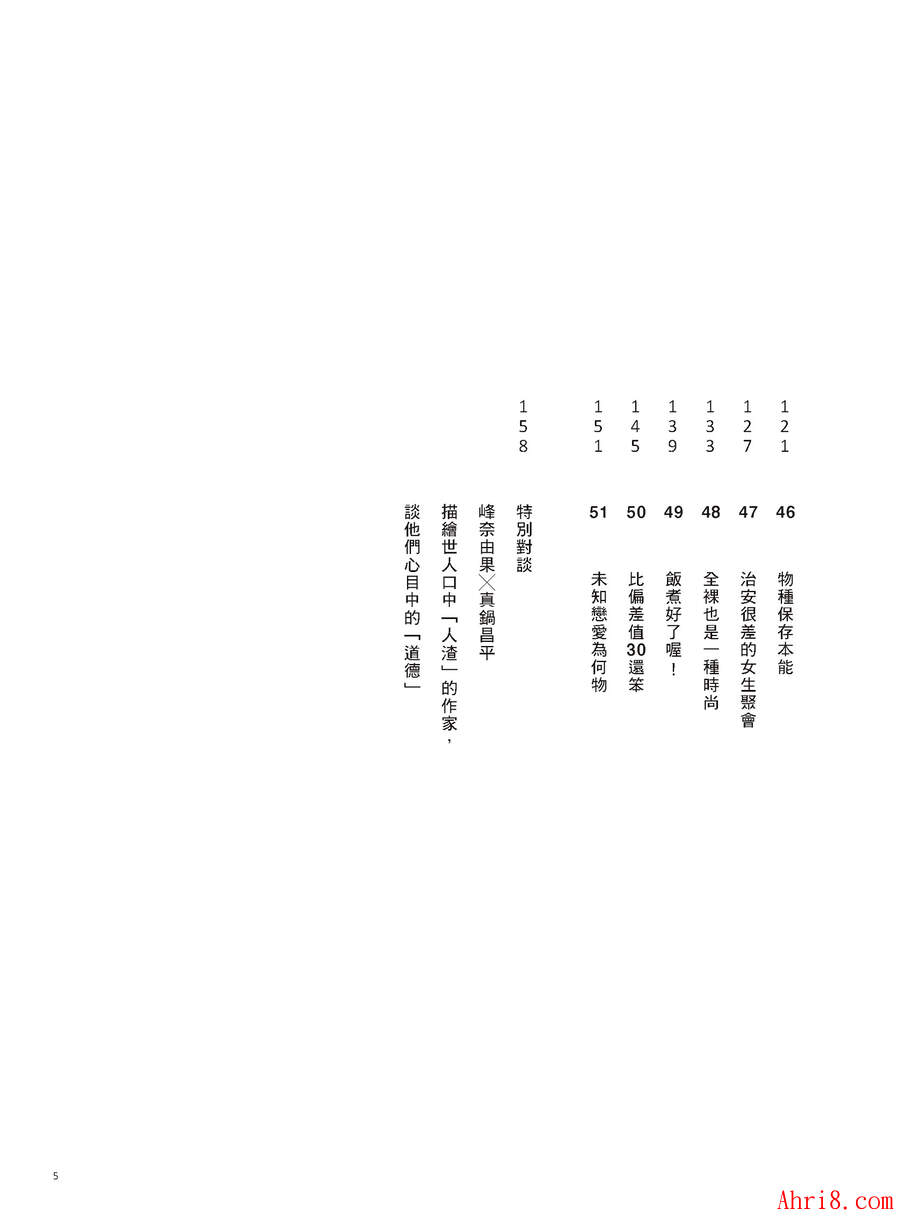 121 46 物種保存本能

127 47 治安很差的女生聚會

133 48 全裸也是一種時尚

139 49 飯煮好了喔!

145 50 比偏差值30還笨

151 51 未知戀愛為何物

158 特別對談
峰奈由果×真鍋昌平
描繪世人口中「人渣」的作家,
談他們心目中的「道德」

5

Ahri8.com